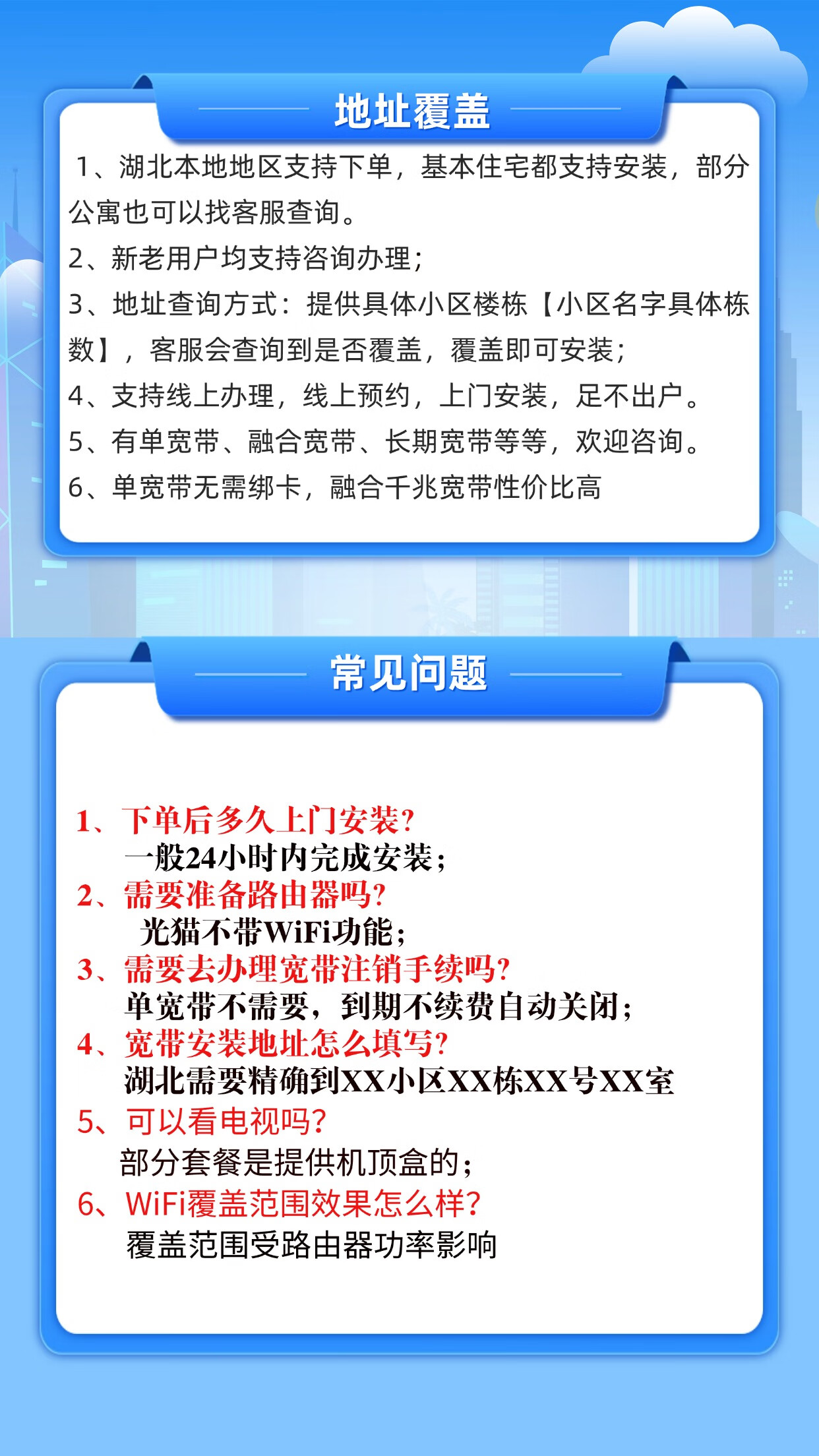 地址覆盖

1、湖北本地地区支持下单，基本住宅都支持安装，部分公寓也可以找客服查询。

2、新老用户均支持咨询办理；

3、地址查询方式：提供具体小区楼栋【小区名字具体栋数】，客服会查询到是否覆盖，覆盖即可安装；

4、支持线上办理，线上预约，上门安装，足不出户。

5、有单宽带、融合宽带、长期宽带等等，欢迎咨询。

6、单宽带无需绑卡，融合千兆宽带性价比高

常见问题

1、下单后多久上门安装?
一般24小时内完成安装；

2、需要准备路由器吗?
光猫不带WiFi功能；

3、需要去办理宽带注销手续吗?
单宽带不需要，到期不续费自动关闭；

4、宽带安装地址怎么填写?
湖北需要精确到XX小区XX栋XX号XX室

5、可以看电视吗?
部分套餐是提供机顶盒的；

6、WiFi覆盖范围效果怎么样?
覆盖范围受路由器功率影响